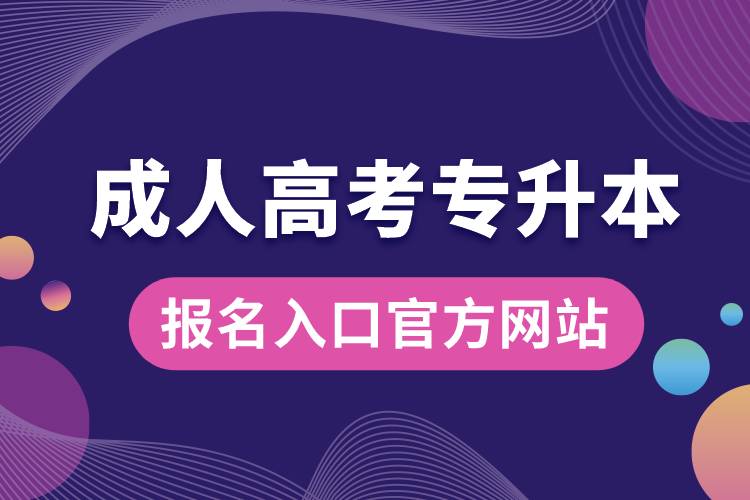 成人高考专升本

报名入口官方网站